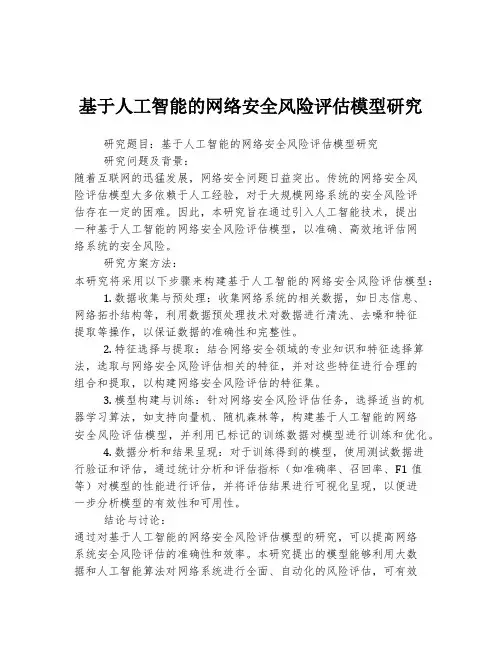 基于人工智能的网络安全风险评估模型研究

研究题目：基于人工智能的网络安全风险评估模型研究

研究问题及背景：

随着互联网的迅猛发展，网络安全问题日益突出。传统的网络安全风险评估模型大多依赖于人工经验，对于大规模网络系统的安全风险评估存在一定的困难。因此，本研究旨在通过引入人工智能技术，提出一种基于人工智能的网络安全风险评估模型，以准确、高效地评估网络系统的安全风险。

研究方案方法：

本研究将采用以下步骤来构建基于人工智能的网络安全风险评估模型：

1. 数据收集与预处理：收集网络系统的相关数据，如日志信息、网络拓扑结构等，利用数据预处理技术对数据进行清洗、去噪和特征提取等操作，以保证数据的准确性和完整性。

2. 特征选择与提取：结合网络安全领域的专业知识和特征选择算法，选取与网络安全风险评估相关的特征，并对这些特征进行合理的组合和提取，以构建网络安全风险评估的特征集。

3. 模型构建与训练：针对网络安全风险评估任务，选择适当的机器学习算法，如支持向量机、随机森林等，构建基于人工智能的网络安全风险评估模型，并利用已标记的训练数据对模型进行训练和优化。

4. 数据分析和结果呈现：对于训练得到的模型，使用测试数据进行验证和评估，通过统计分析和评估指标（如准确率、召回率、F1 值等）对模型的性能进行评估，并将评估结果进行可视化呈现，以便进一步分析模型的有效性和可用性。

结论与讨论：

通过对基于人工智能的网络安全风险评估模型的研究，可以提高网络系统安全风险评估的准确性和效率。本研究提出的模型能够利用大数据和人工智能算法对网络系统进行全面、自动化的风险评估，可有效